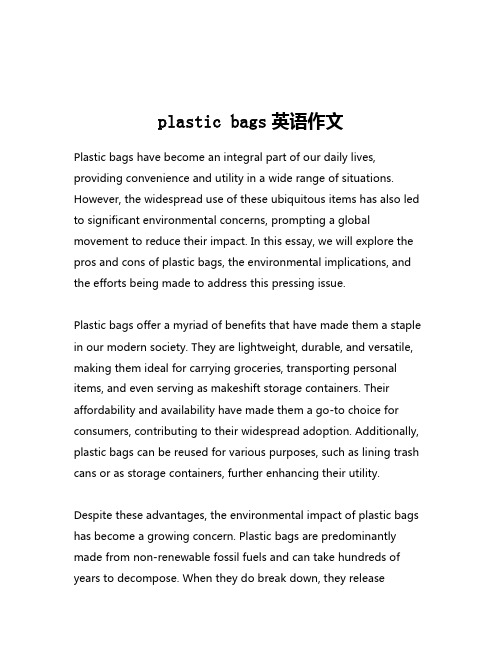 plastic bags 英语作文

Plastic bags have become an integral part of our daily lives, providing convenience and utility in a wide range of situations. However, the widespread use of these ubiquitous items has also led to significant environmental concerns, prompting a global movement to reduce their impact. In this essay, we will explore the pros and cons of plastic bags, the environmental implications, and the efforts being made to address this pressing issue.

Plastic bags offer a myriad of benefits that have made them a staple in our modern society. They are lightweight, durable, and versatile, making them ideal for carrying groceries, transporting personal items, and even serving as makeshift storage containers. Their affordability and availability have made them a go-to choice for consumers, contributing to their widespread adoption. Additionally, plastic bags can be reused for various purposes, such as lining trash cans or as storage containers, further enhancing their utility.

Despite these advantages, the environmental impact of plastic bags has become a growing concern. Plastic bags are predominantly made from non-renewable fossil fuels and can take hundreds of years to decompose. When they do break down, they release